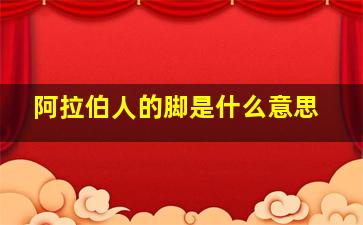 阿拉伯人的脚是什么意思